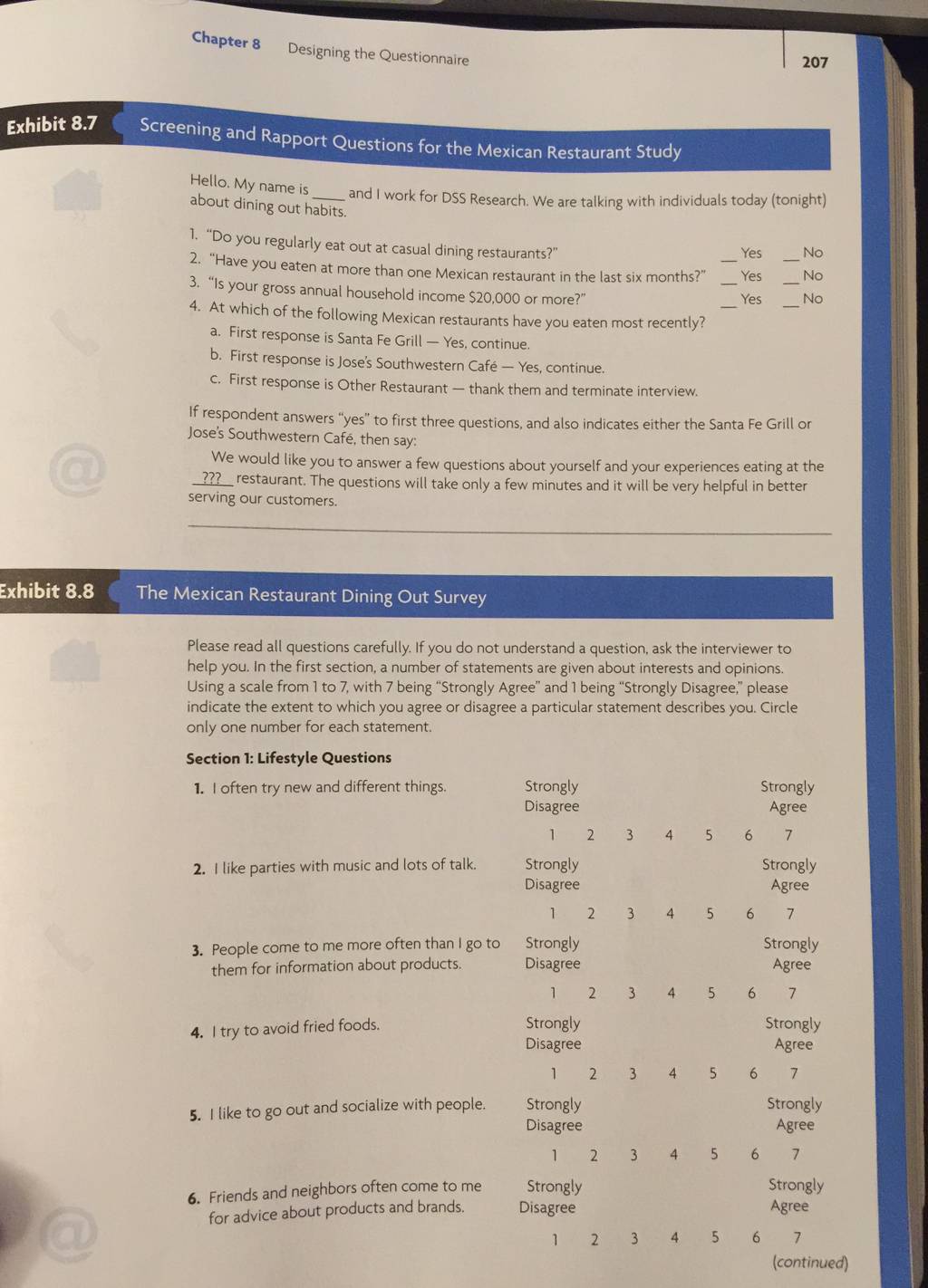 Chapter 8 Designing the Questionnaire 207

Exhibit 8.7 Screening and Rapport Questions for the Mexican Restaurant Study

Hello. My name is ____ and I work for DSS Research. We are talking with individuals today (tonight) about dining out habits.

1. "Do you regularly eat out at casual dining restaurants?" __ Yes __ No
2. "Have you eaten at more than one Mexican restaurant in the last six months?" __ Yes __ No
3. "Is your gross annual household income $20,000 or more?" __ Yes __ No
4. At which of the following Mexican restaurants have you eaten most recently?
a. First response is Santa Fe Grill — Yes, continue.
b. First response is Jose's Southwestern Café — Yes, continue.
c. First response is Other Restaurant — thank them and terminate interview.

If respondent answers "yes" to first three questions, and also indicates either the Santa Fe Grill or Jose's Southwestern Café, then say:

We would like you to answer a few questions about yourself and your experiences eating at the ??? restaurant. The questions will take only a few minutes and it will be very helpful in better serving our customers.

Exhibit 8.8 The Mexican Restaurant Dining Out Survey

Please read all questions carefully. If you do not understand a question, ask the interviewer to help you. In the first section, a number of statements are given about interests and opinions. Using a scale from 1 to 7, with 7 being "Strongly Agree" and 1 being "Strongly Disagree," please indicate the extent to which you agree or disagree a particular statement describes you. Circle only one number for each statement.

Section 1: Lifestyle Questions

1. I often try new and different things. Strongly Disagree Strongly Agree
1 2 3 4 5 6 7

2. I like parties with music and lots of talk. Strongly Disagree Strongly Agree
1 2 3 4 5 6 7

3. People come to me more often than I go to them for information about products. Strongly Disagree Strongly Agree
1 2 3 4 5 6 7

4. I try to avoid fried foods. Strongly Disagree Strongly Agree
1 2 3 4 5 6 7

5. I like to go out and socialize with people. Strongly Disagree Strongly Agree
1 2 3 4 5 6 7

6. Friends and neighbors often come to me for advice about products and brands. Strongly Disagree Strongly Agree
1 2 3 4 5 6 7

(continued)